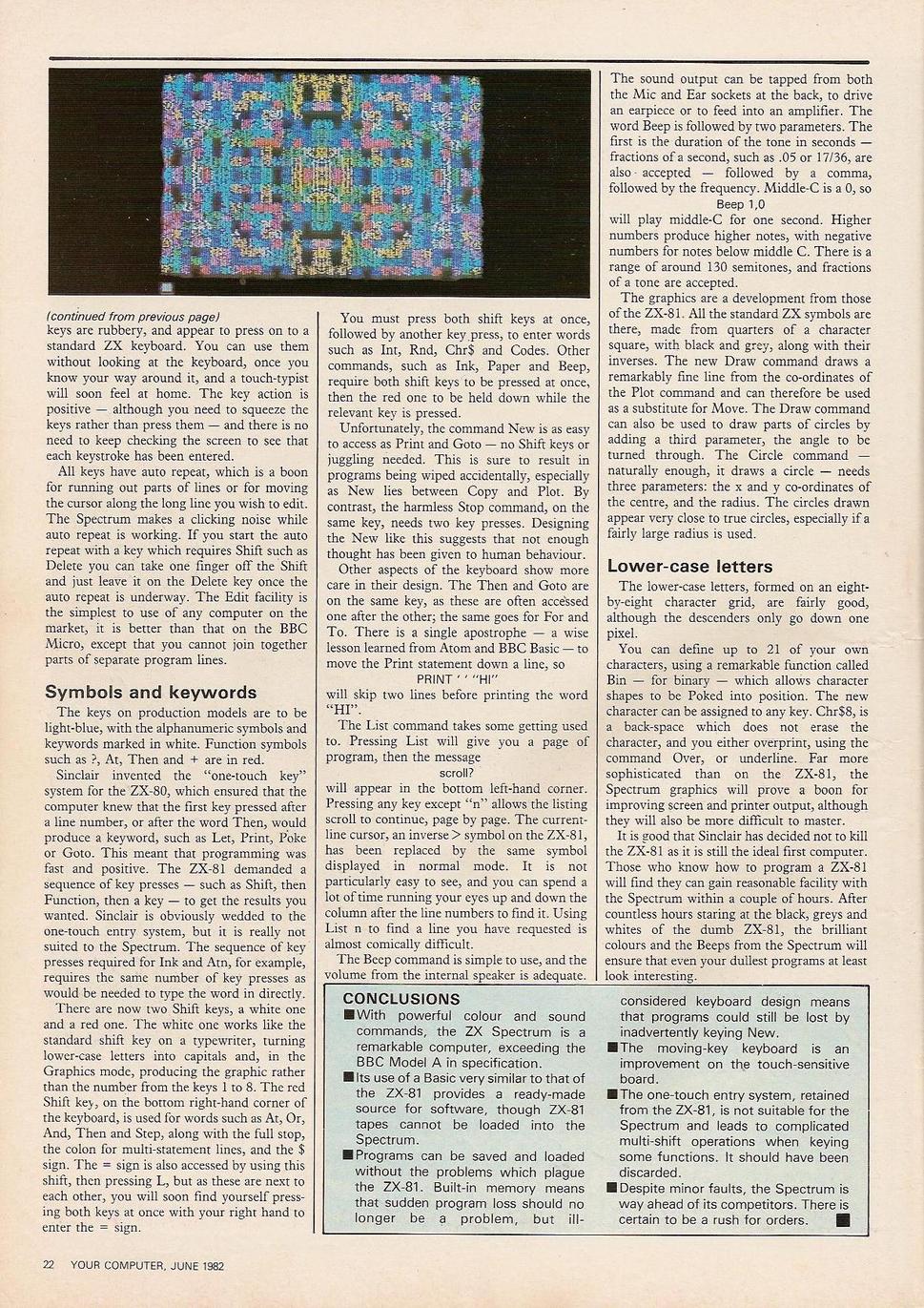 (continued from previous page)
keys are rubbery, and appear to press on to a standard ZX keyboard. You can use them without looking at the keyboard, once you know your way around it, and a touch-typist will soon feel at home. The key action is positive — although you need to squeeze the keys rather than press them — and there is no need to keep checking the screen to see that each keystroke has been entered.

All keys have auto repeat, which is a boon for running out parts of lines or for moving the cursor along the long line you wish to edit. The Spectrum makes a clicking noise while auto repeat is working. If you start the auto repeat with a key which requires Shift such as Delete you can take one finger off the Shift and just leave it on the Delete key once the auto repeat is underway. The Edit facility is the simplest to use of any computer on the market, it is better than that on the BBC Micro, except that you cannot join together parts of separate program lines.

Symbols and keywords

The keys on production models are to be light-blue, with the alphanumeric symbols and keywords marked in white. Function symbols such as ?, At, Then and + are in red.

Sinclair invented the "one-touch key" system for the ZX-80, which ensured that the computer knew that the first key pressed after a line number, or after the word Then, would produce a keyword, such as Let, Print, Poke or Goto. This meant that programming was fast and positive. The ZX-81 demanded a sequence of key presses — such as Shift, then Function, then a key — to get the results you wanted. Sinclair is obviously wedded to the one-touch entry system, but it is really not suited to the Spectrum. The sequence of key presses required for Ink and Atn, for example, requires the same number of key presses as would be needed to type the word in directly.

There are now two Shift keys, a white one and a red one. The white one works like the standard shift key on a typewriter, turning lower-case letters into capitals and, in the Graphics mode, producing the graphic rather than the number from the keys 1 to 8. The red Shift key, on the bottom right-hand corner of the keyboard, is used for words such as At, Or, And, Then and Step, along with the full stop, the colon for multi-statement lines, and the $ sign. The = sign is also accessed by using this shift, then pressing L, but as these are next to each other, you will soon find yourself pressing both keys at once with your right hand to enter the = sign.

You must press both shift keys at once, followed by another key press, to enter words such as Int, Rnd, Chr$ and Codes. Other commands, such as Ink, Paper and Beep, require both shift keys to be pressed at once, then the red one to be held down while the relevant key is pressed.

Unfortunately, the command New is as easy to access as Print and Goto — no Shift keys or juggling needed. This is sure to result in programs being wiped accidentally, especially as New lies between Copy and Plot. By contrast, the harmless Stop command, on the same key, needs two key presses. Designing the New like this suggests that not enough thought has been given to human behaviour.

Other aspects of the keyboard show more care in their design. The Then and Goto are on the same key, as these are often accessed one after the other; the same goes for For and To. There is a single apostrophe — a wise lesson learned from Atom and BBC Basic — to move the Print statement down a line, so

PRINT ' ' "HI"

will skip two lines before printing the word "HI".

The List command takes some getting used to. Pressing List will give you a page of program, then the message

scroll?

will appear in the bottom left-hand corner. Pressing any key except "n" allows the listing scroll to continue, page by page. The current-line cursor, an inverse > symbol on the ZX-81, has been replaced by the same symbol displayed in normal mode. It is not particularly easy to see, and you can spend a lot of time running your eyes up and down the column after the line numbers to find it. Using List n to find a line you have requested is almost comically difficult.

The Beep command is simple to use, and the volume from the internal speaker is adequate. The sound output can be tapped from both the Mic and Ear sockets at the back, to drive an earpiece or to feed into an amplifier. The word Beep is followed by two parameters. The first is the duration of the tone in seconds — fractions of a second, such as .05 or 17/36, are also accepted — followed by a comma, followed by the frequency. Middle-C is a 0, so

Beep 1,0

will play middle-C for one second. Higher numbers produce higher notes, with negative numbers for notes below middle C. There is a range of around 130 semitones, and fractions of a tone are accepted.

The graphics are a development from those of the ZX-81. All the standard ZX symbols are there, made from quarters of a character square, with black and grey, along with their inverses. The new Draw command draws a remarkably fine line from the co-ordinates of the Plot command and can therefore be used as a substitute for Move. The Draw command can also be used to draw parts of circles by adding a third parameter, the angle to be turned through. The Circle command — naturally enough, it draws a circle — needs three parameters: the x and y co-ordinates of the centre, and the radius. The circles drawn appear very close to true circles, especially if a fairly large radius is used.

Lower-case letters

The lower-case letters, formed on an eight-by-eight character grid, are fairly good, although the descenders only go down one pixel.

You can define up to 21 of your own characters, using a remarkable function called Bin — for binary — which allows character shapes to be Poked into position. The new character can be assigned to any key. Chr$8, is a back-space which does not erase the character, and you either overprint, using the command Over, or underline. Far more sophisticated than on the ZX-81, the Spectrum graphics will prove a boon for improving screen and printer output, although they will also be more difficult to master.

It is good that Sinclair has decided not to kill the ZX-81 as it is still the ideal first computer. Those who know how to program a ZX-81 will find they can gain reasonable facility with the Spectrum within a couple of hours. After countless hours staring at the black, greys and whites of the dumb ZX-81, the brilliant colours and the Beeps from the Spectrum will ensure that even your dullest programs at least look interesting.

CONCLUSIONS
■ With powerful colour and sound commands, the ZX Spectrum is a remarkable computer, exceeding the BBC Model A in specification.
■ Its use of a Basic very similar to that of the ZX-81 provides a ready-made source for software, though ZX-81 tapes cannot be loaded into the Spectrum.
■ Programs can be saved and loaded without the problems which plague the ZX-81. Built-in memory means that sudden program loss should no longer be a problem, but ill-considered keyboard design means that programs could still be lost by inadvertently keying New.
■ The moving-key keyboard is an improvement on the touch-sensitive board.
■ The one-touch entry system, retained from the ZX-81, is not suitable for the Spectrum and leads to complicated multi-shift operations when keying some functions. It should have been discarded.
■ Despite minor faults, the Spectrum is way ahead of its competitors. There is certain to be a rush for orders. ■

22 YOUR COMPUTER, JUNE 1982